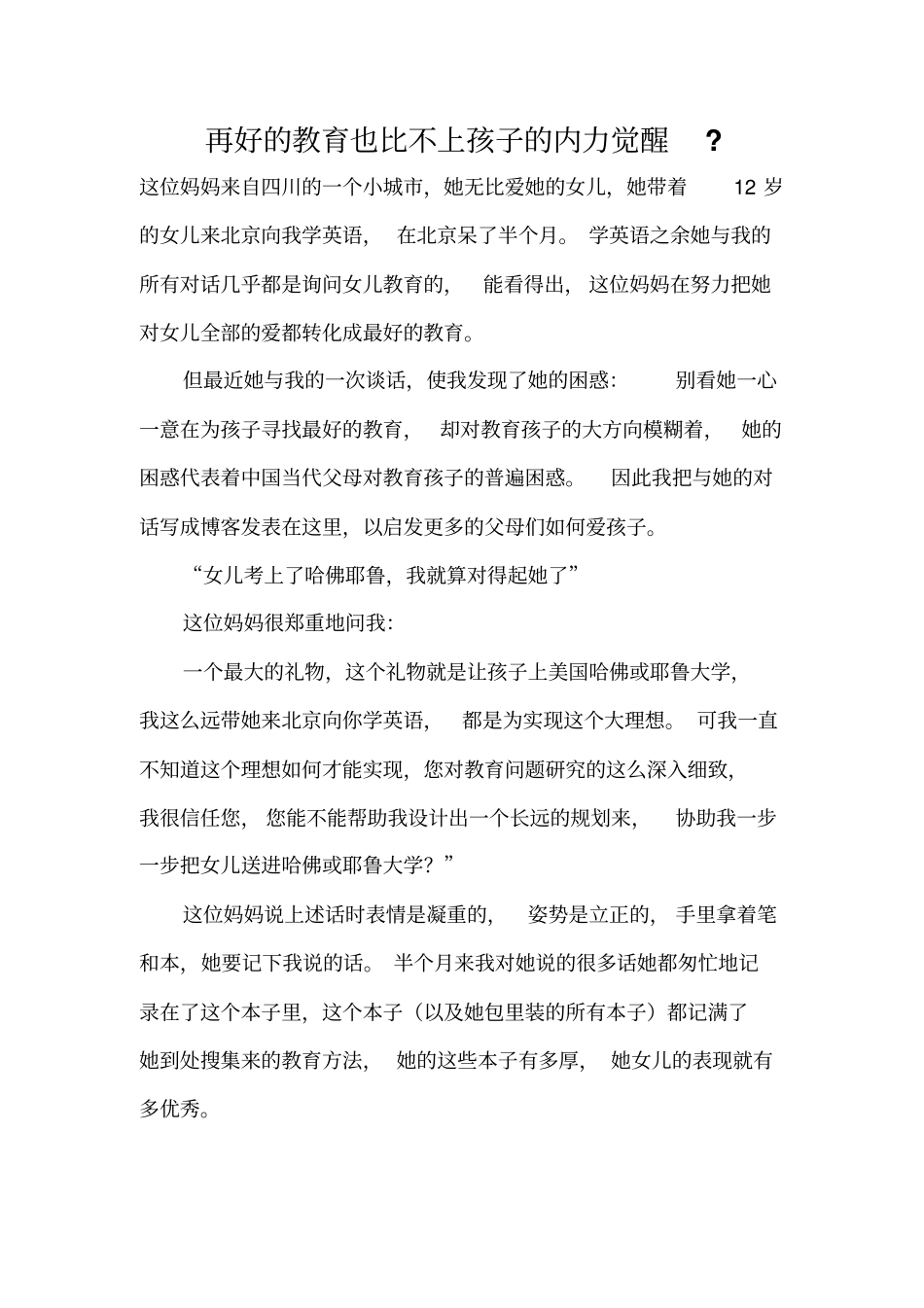 再好的教育也比不上孩子的内力觉醒 ?

这位妈妈来自四川的一个小城市，她无比爱她的女儿，她带着 12 岁的女儿来北京向我学英语， 在北京呆了半个月。 学英语之余她与我的所有对话几乎都是询问女儿教育的， 能看得出，这位妈妈在努力把她对女儿全部的爱都转化成最好的教育。

但最近她与我的一次谈话，使我发现了她的困惑： 别看她一心一意在为孩子寻找最好的教育， 却对教育孩子的大方向模糊着， 她的困惑代表着中国当代父母对教育孩子的普遍困惑。 因此我把与她的对话写成博客发表在这里，以启发更多的父母们如何爱孩子。

“女儿考上了哈佛耶鲁，我就算对得起她了”

这位妈妈很郑重地问我：

一个最大的礼物，这个礼物就是让孩子上美国哈佛或耶鲁大学，我这么远带她来北京向你学英语， 都是为实现这个大理想。 可我一直不知道这个理想如何才能实现，您对教育问题研究的这么深入细致，我很信任您， 您能不能帮助我设计出一个长远的规划来， 协助我一步一步把女儿送进哈佛或耶鲁大学？”

这位妈妈说上述话时表情是凝重的， 姿势是立正的， 手里拿着笔和本，她要记下我说的话。 半个月来我对她说的很多话她都匆忙地记录在了这个本子里，这个本子（以及她包里装的所有本子）都记满了她到处搜集来的教育方法， 她的这些本子有多厚， 她女儿的表现就有多优秀。